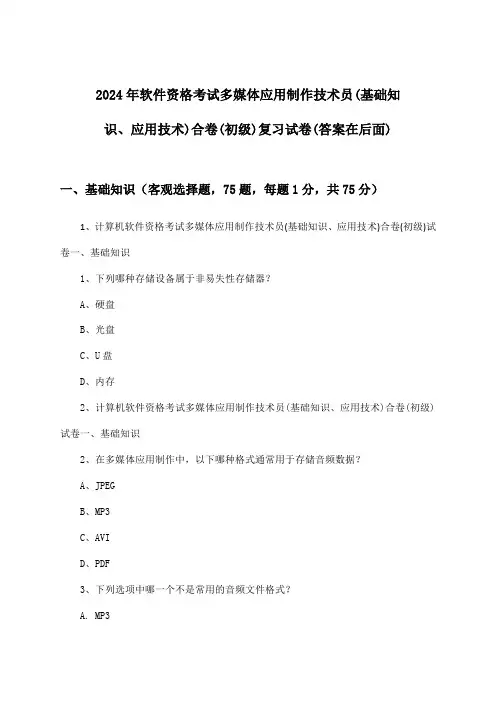 2024年软件资格考试多媒体应用制作技术员(基础知识、应用技术)合卷(初级)复习试卷(答案在后面)

一、基础知识（客观选择题，75题，每题1分，共75分）

1、计算机软件资格考试多媒体应用制作技术员(基础知识、应用技术)合卷(初级)试卷一、基础知识

1、下列哪种存储设备属于非易失性存储器?

A、硬盘

B、光盘

C、U盘

D、内存

2、计算机软件资格考试多媒体应用制作技术员(基础知识、应用技术)合卷(初级)试卷一、基础知识

2、在多媒体应用制作中，以下哪种格式通常用于存储音频数据?

A、JPEG

B、MP3

C、AVI

D、PDF

3、下列选项中哪一个不是常用的音频文件格式?

A. MP3